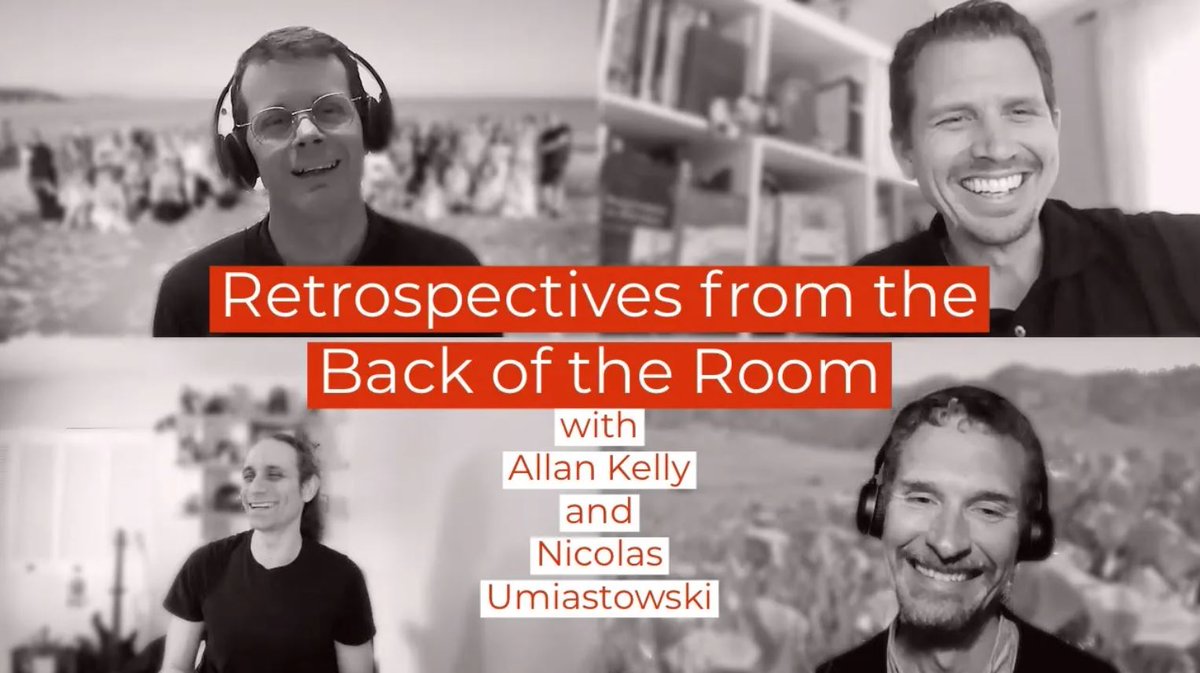 Retrospectives from the Back of the Room

with
Allan Kelly
and
Nicolas
Umiastowski